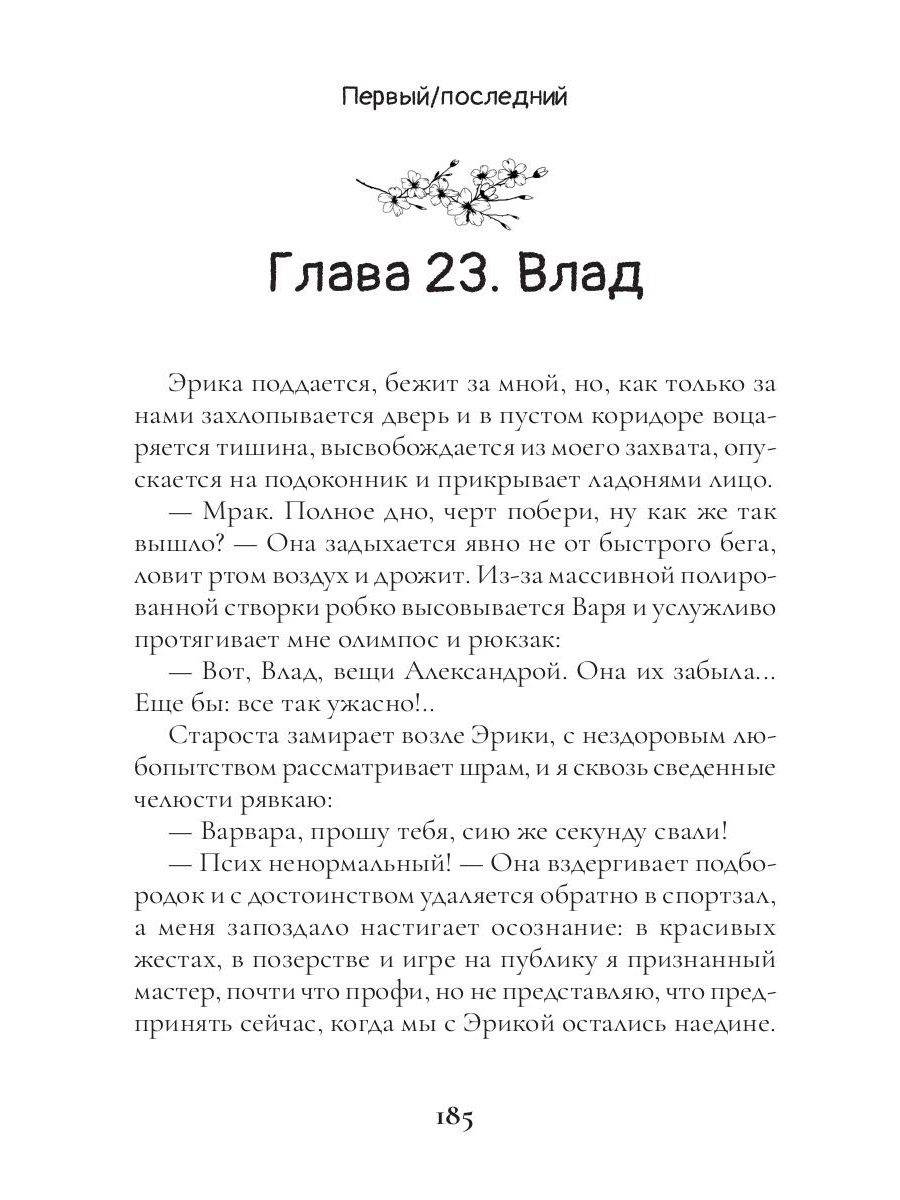 Первый/последний

Глава 23. Влад

Эрика поддается, бежит за мной, но, как только за нами захлопывается дверь и в пустом коридоре воцаряется тишина, высвобождается из моего захвата, опускается на подоконник и прикрывает ладонями лицо.

— Мрак. Полное дно, черт побери, ну как же так вышло? — Она задыхается явно не от быстрого бега, ловит ртом воздух и дрожит. Из-за массивной полированной створки робко высовывается Варя и услужливо протягивает мне олимпос и рюкзак:

— Вот, Влад, вещи Александрой. Она их забыла... Еще бы: все так ужасно!..

Староста замирает возле Эрики, с нездоровым любопытством рассматривает шрам, и я сквозь сведенные челюсти рявкаю:

— Варвара, прошу тебя, сию же секунду свали!

— Псих ненормальный! — Она вздергивает подбородок и с достоинством удаляется обратно в спортзал, а меня запоздало настигает осознание: в красивых жестах, в позерстве и игре на публику я признанный мастер, почти что профи, но не представляю, что предпринять сейчас, когда мы с Эрикой остались наедине.

185